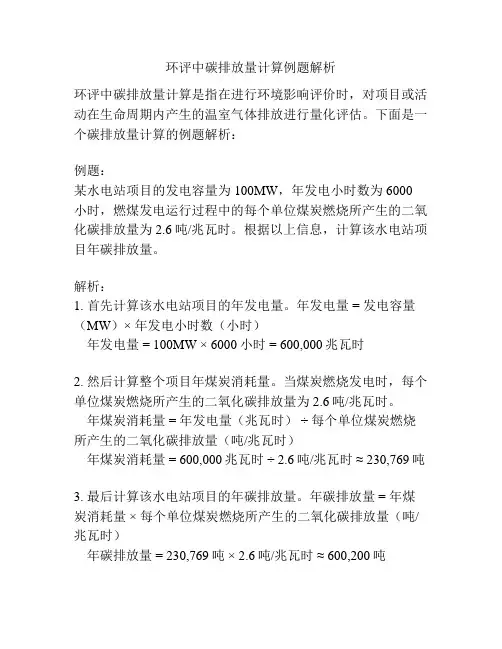 环评中碳排放量计算例题解析

环评中碳排放量计算是指在进行环境影响评价时，对项目或活动在生命周期内产生的温室气体排放进行量化评估。下面是一个碳排放量计算的例题解析：

例题：
某水电站项目的发电容量为 100MW，年发电小时数为 6000 小时，燃煤发电运行过程中的每个单位煤炭燃烧所产生的二氧化碳排放量为 2.6 吨/兆瓦时。根据以上信息，计算该水电站项目年碳排放量。

解析：
1. 首先计算该水电站项目的年发电量。年发电量 = 发电容量（MW）× 年发电小时数（小时）
年发电量 = 100MW × 6000 小时 = 600,000 兆瓦时

2. 然后计算整个项目年煤炭消耗量。当煤炭燃烧发电时，每个单位煤炭燃烧所产生的二氧化碳排放量为 2.6 吨/兆瓦时。
年煤炭消耗量 = 年发电量（兆瓦时）÷ 每个单位煤炭燃烧所产生的二氧化碳排放量（吨/兆瓦时）
年煤炭消耗量 = 600,000 兆瓦时 ÷ 2.6 吨/兆瓦时 ≈ 230,769 吨

3. 最后计算该水电站项目的年碳排放量。年碳排放量 = 年煤炭消耗量 × 每个单位煤炭燃烧所产生的二氧化碳排放量（吨/兆瓦时）
年碳排放量 = 230,769 吨 × 2.6 吨/兆瓦时 ≈ 600,200 吨